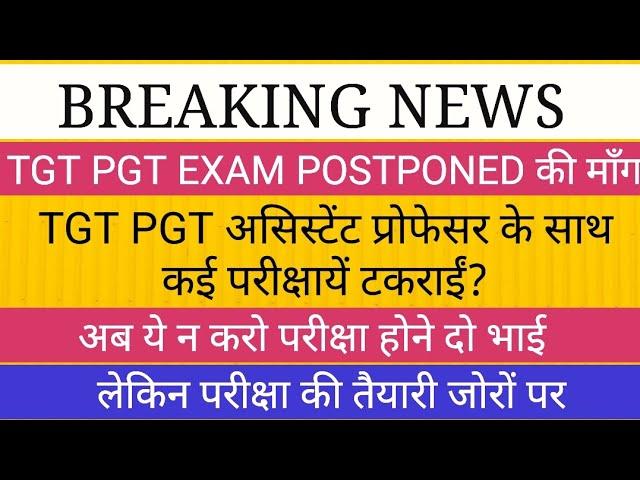 BREAKING NEWS

TGT PGT EXAM POSTPONED की माँग

TGT PGT असिस्टेंट प्रोफेसर के साथ कई परीक्षायें टकराईं?

अब ये न करो परीक्षा होने दो भाई

लेकिन परीक्षा की तैयारी जोरों पर